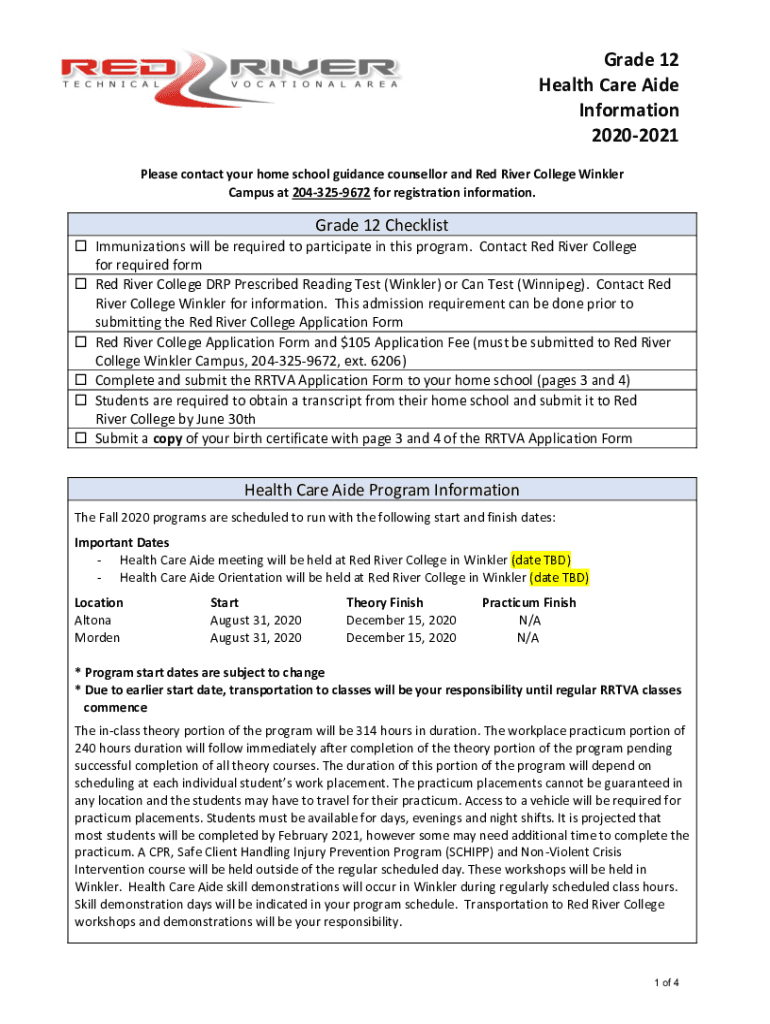 RED RIVER
TECHNICAL VOCATIONAL AREA

Grade 12
Health Care Aide
Information
2020-2021

Please contact your home school guidance counsellor and Red River College Winkler Campus at 204-325-9672 for registration information.

Grade 12 Checklist

☐ Immunizations will be required to participate in this program. Contact Red River College for required form
☐ Red River College DRP Prescribed Reading Test (Winkler) or Can Test (Winnipeg). Contact Red River College Winkler for information. This admission requirement can be done prior to submitting the Red River College Application Form
☐ Red River College Application Form and $105 Application Fee (must be submitted to Red River College Winkler Campus, 204-325-9672, ext. 6206)
☐ Complete and submit the RRTVA Application Form to your home school (pages 3 and 4)
☐ Students are required to obtain a transcript from their home school and submit it to Red River College by June 30th
☐ Submit a copy of your birth certificate with page 3 and 4 of the RRTVA Application Form

Health Care Aide Program Information

The Fall 2020 programs are scheduled to run with the following start and finish dates:

Important Dates
- Health Care Aide meeting will be held at Red River College in Winkler (date TBD)
- Health Care Aide Orientation will be held at Red River College in Winkler (date TBD)

| Location | Start | Theory Finish | Practicum Finish |
|---|---|---|---|
| Altona | August 31, 2020 | December 15, 2020 | N/A |
| Morden | August 31, 2020 | December 15, 2020 | N/A |

* Program start dates are subject to change
* Due to earlier start date, transportation to classes will be your responsibility until regular RRTVA classes commence

The in-class theory portion of the program will be 314 hours in duration. The workplace practicum portion of 240 hours duration will follow immediately after completion of the theory portion of the program pending successful completion of all theory courses. The duration of this portion of the program will depend on scheduling at each individual student's work placement. The practicum placements cannot be guaranteed in any location and the students may have to travel for their practicum. Access to a vehicle will be required for practicum placements. Students must be available for days, evenings and night shifts. It is projected that most students will be completed by February 2021, however some may need additional time to complete the practicum. A CPR, Safe Client Handling Injury Prevention Program (SCHIPP) and Non-Violent Crisis Intervention course will be held outside of the regular scheduled day. These workshops will be held in Winkler. Health Care Aide skill demonstrations will occur in Winkler during regularly scheduled class hours. Skill demonstration days will be indicated in your program schedule. Transportation to Red River College workshops and demonstrations will be your responsibility.

1 of 4